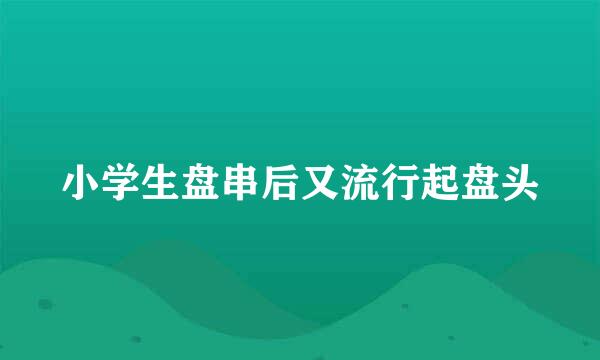 小学生盘串后又流行起盘头